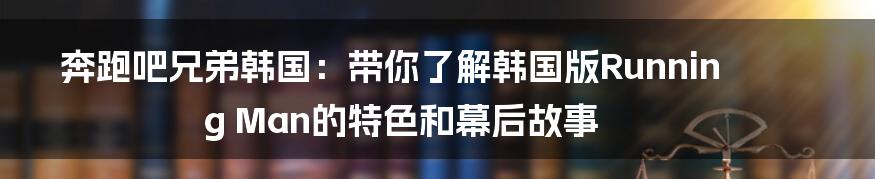 奔跑吧兄弟韩国：带你了解韩国版Running Man的特色和幕后故事